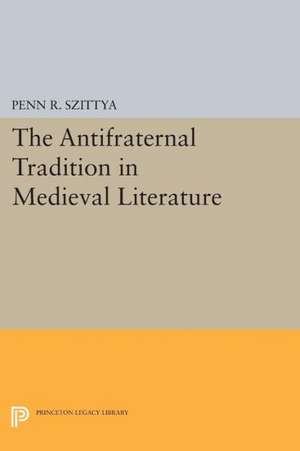 PENN R. SZITTYA

The Antifraternal Tradition in Medieval Literature

PRINCETON LEGACY LIBRARY